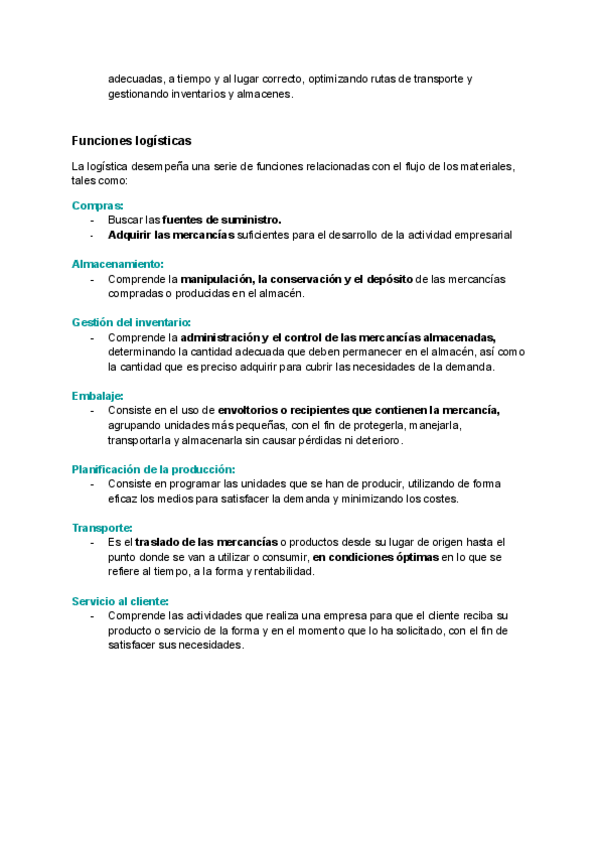 adecuadas, a tiempo y al lugar correcto, optimizando rutas de transporte y gestionando inventarios y almacenes.

Funciones logísticas

La logística desempeña una serie de funciones relacionadas con el flujo de los materiales, tales como:

Compras:
- Buscar las fuentes de suministro.
- Adquirir las mercancías suficientes para el desarrollo de la actividad empresarial

Almacenamiento:
- Comprende la manipulación, la conservación y el depósito de las mercancías compradas o producidas en el almacén.

Gestión del inventario:
- Comprende la administración y el control de las mercancías almacenadas, determinando la cantidad adecuada que deben permanecer en el almacén, así como la cantidad que es preciso adquirir para cubrir las necesidades de la demanda.

Embalaje:
- Consiste en el uso de envoltorios o recipientes que contienen la mercancía, agrupando unidades más pequeñas, con el fin de protegerla, manejarla, transportarla y almacenarla sin causar pérdidas ni deterioro.

Planificación de la producción:
- Consiste en programar las unidades que se han de producir, utilizando de forma eficaz los medios para satisfacer la demanda y minimizando los costes.

Transporte:
- Es el traslado de las mercancías o productos desde su lugar de origen hasta el punto donde se van a utilizar o consumir, en condiciones óptimas en lo que se refiere al tiempo, a la forma y rentabilidad.

Servicio al cliente:
- Comprende las actividades que realiza una empresa para que el cliente reciba su producto o servicio de la forma y en el momento que lo ha solicitado, con el fin de satisfacer sus necesidades.